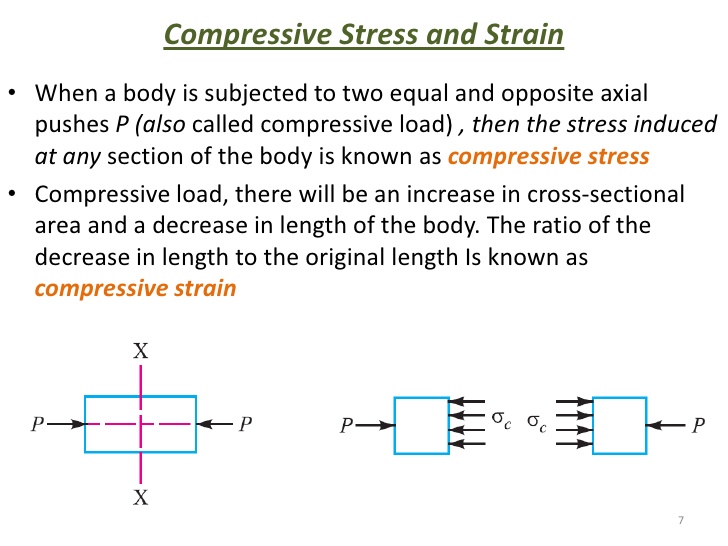 Compressive Stress and Strain

• When a body is subjected to two equal and opposite axial pushes P (also called compressive load) , then the stress induced at any section of the body is known as compressive stress

• Compressive load, there will be an increase in cross-sectional area and a decrease in length of the body. The ratio of the decrease in length to the original length Is known as compressive strain

X

P

P

X

P

$\sigma_c$

$\sigma_c$

P

7